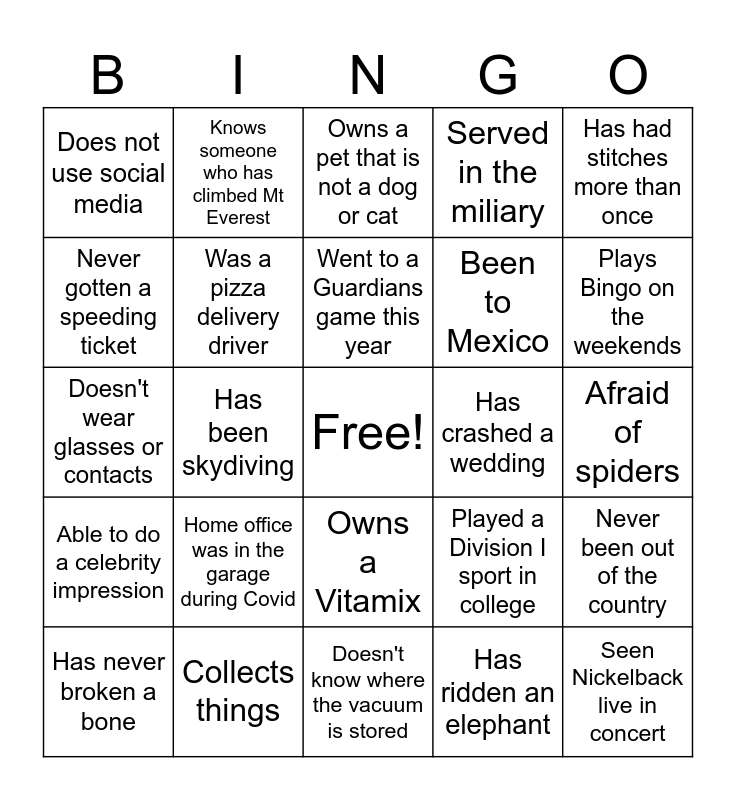 | B | I | N | G | O |
|---|---|---|---|---|
| Does not use social media | Knows someone who has climbed Mt Everest | Owns a pet that is not a dog or cat | Served in the miliary | Has had stitches more than once |
| Never gotten a speeding ticket | Was a pizza delivery driver | Went to a Guardians game this year | Been to Mexico | Plays Bingo on the weekends |
| Doesn't wear glasses or contacts | Has been skydiving | Free! | Has crashed a wedding | Afraid of spiders |
| Able to do a celebrity impression | Home office was in the garage during Covid | Owns a Vitamix | Played a Division I sport in college | Never been out of the country |
| Has never broken a bone | Collects things | Doesn't know where the vacuum is stored | Has ridden an elephant | Seen Nickelback live in concert |